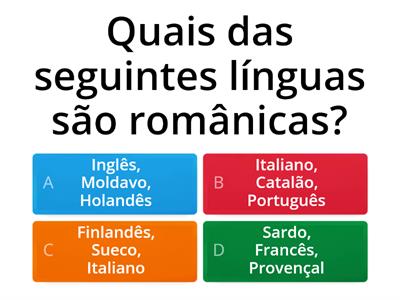 Quais das seguintes línguas são românicas?

A Inglês, Moldavo, Holandês

B Italiano, Catalão, Português

C Finlandês, Sueco, Italiano

D Sardo, Francês, Provençal